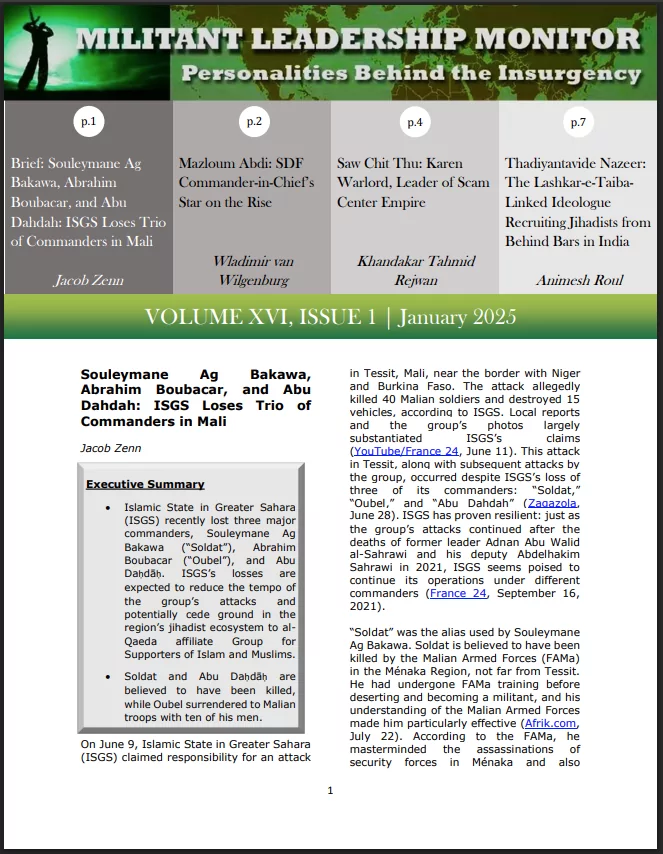 MILITANT LEADERSHIP MONITOR
Personalities Behind the Insurgency

p.1
Brief: Souleymane Ag Bakawa, Abrahim Boubacar, and Abu Dahdah: ISGS Loses Trio of Commanders in Mali
Jacob Zenn

p.2
Mazloum Abdi: SDF Commander-in-Chief's Star on the Rise
Wladimir van Wilgenburg

p.4
Saw Chit Thu: Karen Warlord, Leader of Scam Center Empire
Khandakar Tahmid Rejwan

p.7
Thadiyantavide Nazeer: The Lashkar-e-Taiba-Linked Ideologue Recruiting Jihadists from Behind Bars in India
Animesh Roul

VOLUME XVI, ISSUE 1 | January 2025

Souleymane Ag Bakawa, Abrahim Boubacar, and Abu Dahdah: ISGS Loses Trio of Commanders in Mali

Jacob Zenn

Executive Summary

• Islamic State in Greater Sahara (ISGS) recently lost three major commanders, Souleymane Ag Bakawa ("Soldat"), Abrahim Boubacar ("Oubel"), and Abu Daḥdāḥ. ISGS's losses are expected to reduce the tempo of the group's attacks and potentially cede ground in the region's jihadist ecosystem to al-Qaeda affiliate Group for Supporters of Islam and Muslims.

• Soldat and Abu Daḥdāḥ are believed to have been killed, while Oubel surrendered to Malian troops with ten of his men.

On June 9, Islamic State in Greater Sahara (ISGS) claimed responsibility for an attack in Tessit, Mali, near the border with Niger and Burkina Faso. The attack allegedly killed 40 Malian soldiers and destroyed 15 vehicles, according to ISGS. Local reports and the group's photos largely substantiated ISGS's claims (YouTube/France 24, June 11). This attack in Tessit, along with subsequent attacks by the group, occurred despite ISGS's loss of three of its commanders: "Soldat," "Oubel," and "Abu Dahdah" (Zagazola, June 28). ISGS has proven resilient: just as the group's attacks continued after the deaths of former leader Adnan Abu Walid al-Sahrawi and his deputy Abdelhakim Sahrawi in 2021, ISGS seems poised to continue its operations under different commanders (France 24, September 16, 2021).

"Soldat" was the alias used by Souleymane Ag Bakawa. Soldat is believed to have been killed by the Malian Armed Forces (FAMa) in the Ménaka Region, not far from Tessit. He had undergone FAMa training before deserting and becoming a militant, and his understanding of the Malian Armed Forces made him particularly effective (Afrik.com, July 22). According to the FAMa, he masterminded the assassinations of security forces in Ménaka and also

1